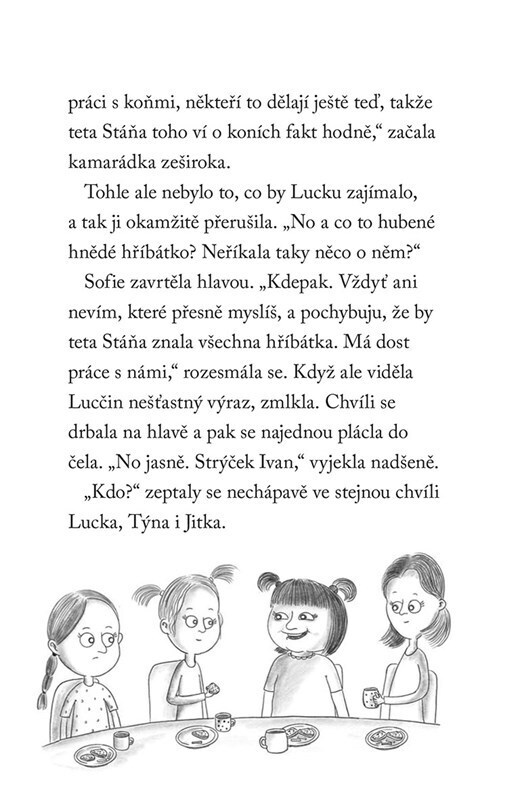 práci s koňmi, někteří to dělají ještě teď, takže teta Stáňa toho ví o koních fakt hodně," začala kamarádka zeširoka.

Tohle ale nebylo to, co by Lucku zajímalo, a tak ji okamžitě přerušila. „No a co to hubené hnědé hříbátko? Neříkala taky něco o něm?"

Sofie zavrtěla hlavou. „Kdepak. Vždyť ani nevím, které přesně myslíš, a pochybuju, že by teta Stáňa znala všechna hříbátka. Má dost práce s námi," rozesmála se. Když ale viděla Luccin nešťastný výraz, zmlkla. Chvíli se drbala na hlavě a pak se najednou plácla do čela. „No jasně. Strýček Ivan," vyjekla nadšeně.

„Kdo?" zeptaly se nechápavě ve stejnou chvíli Lucka, Týna i Jitka.